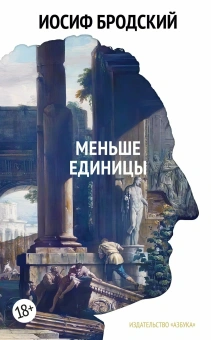 ИОСИФ БРОДСКИЙ

МЕНЬШЕ ЕДИНИЦЫ

18+

ИЗДАТЕЛЬСТВО «АЗБУКА»